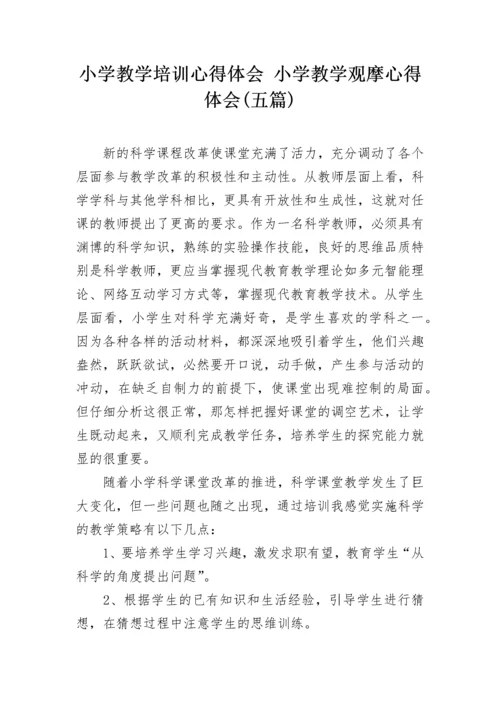 小学教学培训心得体会 小学教学观摩心得体会(五篇)

新的科学课程改革使课堂充满了活力，充分调动了各个层面参与教学改革的积极性和主动性。从教师层面上看，科学学科与其他学科相比，更具有开放性和生成性，这就对任课的教师提出了更高的要求。作为一名科学教师，必须具有渊博的科学知识，熟练的实验操作技能，良好的思维品质特别是科学教师，更应当掌握现代教育教学理论如多元智能理论、网络互动学习方式等，掌握现代教育教学技术。从学生层面看，小学生对科学充满好奇，是学生喜欢的学科之一。因为各种各样的活动材料，都深深地吸引着学生，他们兴趣盎然，跃跃欲试，必然要开口说，动手做，产生参与活动的冲动，在缺乏自制力的前提下，使课堂出现难控制的局面。但仔细分析这很正常，那怎样把握好课堂的调空艺术，让学生既动起来，又顺利完成教学任务，培养学生的探究能力就显的很重要。

随着小学科学课堂改革的推进，科学课堂教学发生了巨大变化，但一些问题也随之出现，通过培训我感觉实施科学的教学策略有以下几点：

1、要培养学生学习兴趣，激发求职有望，教育学生“从科学的角度提出问题”。

2、根据学生的已有知识和生活经验，引导学生进行猜想，在猜想过程中注意学生的思维训练。